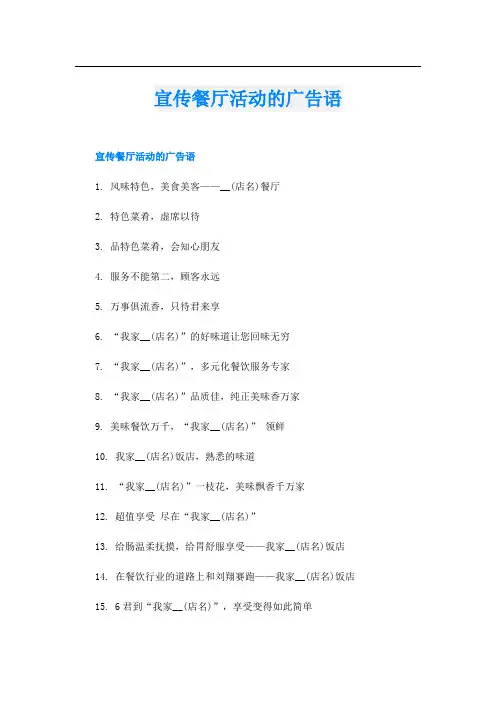 宣传餐厅活动的广告语

宣传餐厅活动的广告语

1. 风味特色，美食美客——__(店名)餐厅

2. 特色菜肴，虚席以待

3. 品特色菜肴，会知心朋友

4. 服务不能第二，顾客永远

5. 万事俱流香，只待君来享

6. “我家__(店名)”的好味道让您回味无穷

7. “我家__(店名)”，多元化餐饮服务专家

8. “我家__(店名)”品质佳，纯正美味香万家

9. 美味餐饮万千，“我家__(店名)” 领鲜

10. 我家__(店名)饭店，熟悉的味道

11. “我家__(店名)”一枝花，美味飘香千万家

12. 超值享受 尽在“我家__(店名)”

13. 给肠温柔抚摸，给胃舒服享受——我家__(店名)饭店

14. 在餐饮行业的道路上和刘翔赛跑——我家__(店名)饭店

15. 6君到“我家__(店名)”，享受变得如此简单